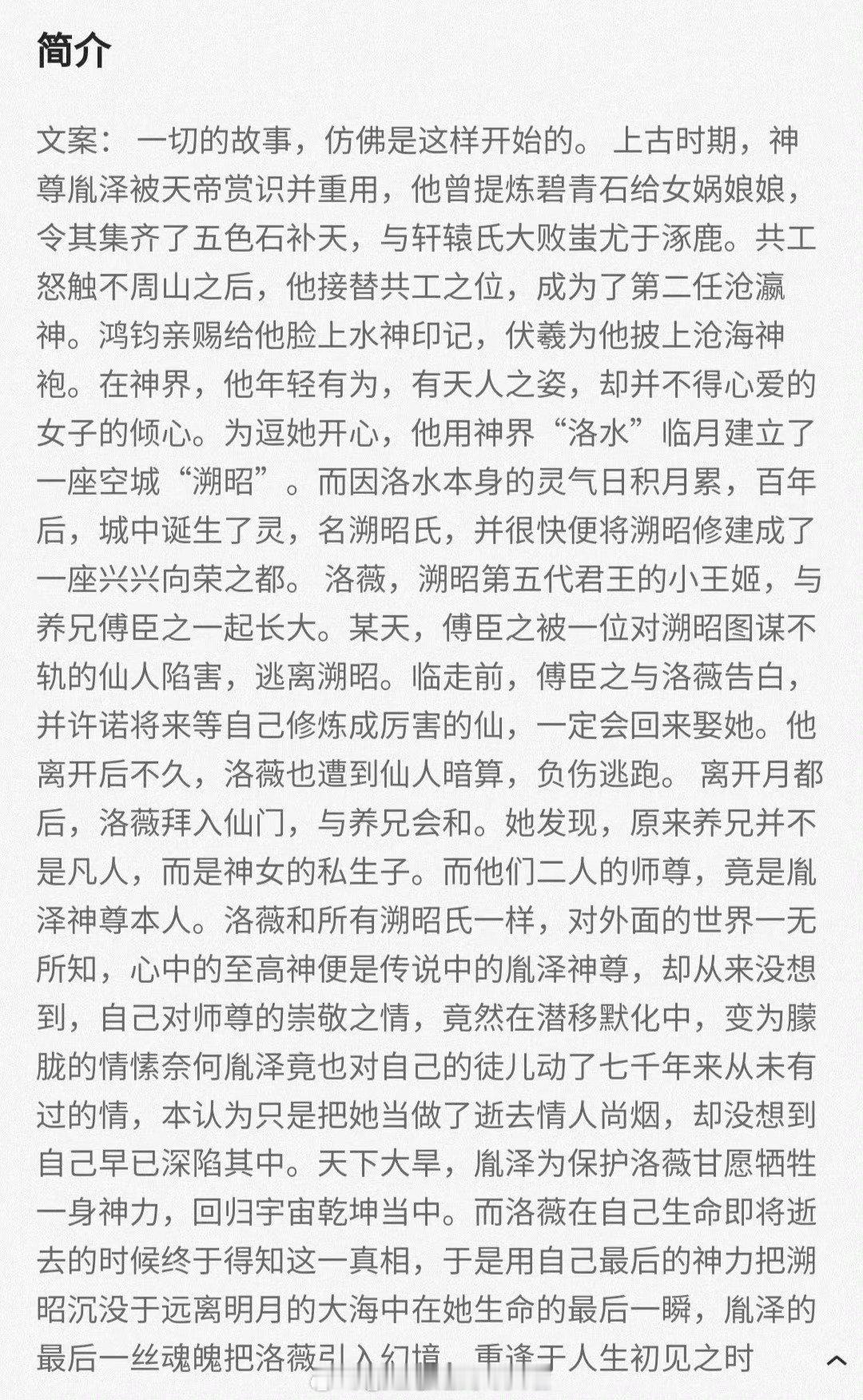 简介

文案： 一切的故事，仿佛是这样开始的。 上古时期，神尊胤泽被天帝赏识并重用，他曾提炼碧青石给女娲娘娘，令其集齐了五色石补天，与轩辕氏大败蚩尤于涿鹿。共工怒触不周山之后，他接替共工之位，成为了第二任沧瀛神。鸿钧亲赐给他脸上水神印记，伏羲为他披上沧海神袍。在神界，他年轻有为，有天人之姿，却并不得心爱的女子的倾心。为逗她开心，他用神界“洛水”临月建立了一座空城“溯昭”。而因洛水本身的灵气日积月累，百年后，城中诞生了灵，名溯昭氏，并很快便将溯昭修建成了一座兴兴向荣之都。 洛薇，溯昭第五代君王的小王姬，与养兄傅臣之一起长大。某天，傅臣之被一位对溯昭图谋不轨的仙人陷害，逃离溯昭。临走前，傅臣之与洛薇告白，并许诺将来等自己修炼成厉害的仙，一定会回来娶她。他离开后不久，洛薇也遭到仙人暗算，负伤逃跑。 离开月都后，洛薇拜入仙门，与养兄会和。她发现，原来养兄并不是凡人，而是神女的私生子。而他们二人的师尊，竟是胤泽神尊本人。洛薇和所有溯昭氏一样，对外面的世界一无所知，心中的至高神便是传说中的胤泽神尊，却从来没想到，自己对师尊的崇敬之情，竟然在潜移默化中，变为朦胧的情愫奈何胤泽竟也对自己的徒儿动了七千年来从未有过的情，本认为只是把她当做了逝去情人尚烟，却没想到自己早已深陷其中。天下大旱，胤泽为保护洛薇甘愿牺牲一身神力，回归宇宙乾坤当中。而洛薇在自己生命即将逝去的时候终于得知这一真相，于是用自己最后的神力把溯昭沉没于远离明月的大海中在她生命的最后一瞬，胤泽的最后一丝魂魄把洛薇引入幻境，重逢于人生初见之时